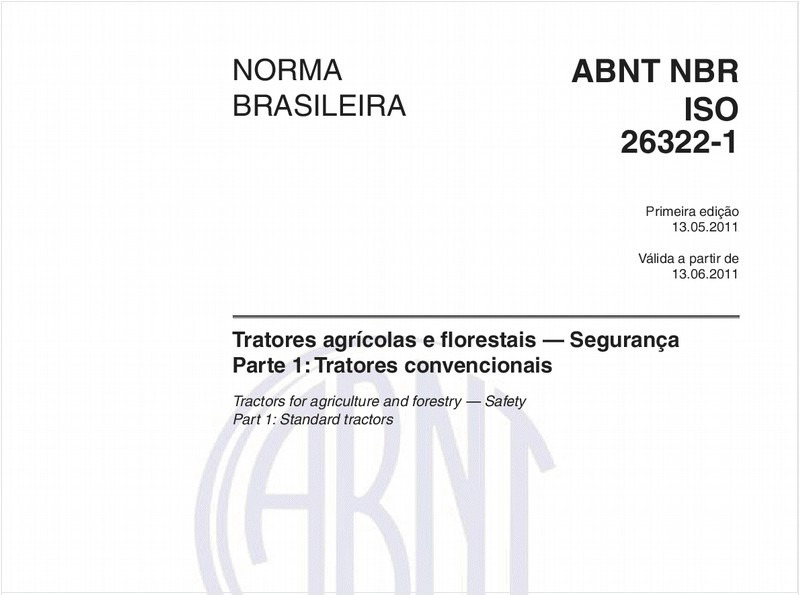 NORMA BRASILEIRA

ABNT NBR ISO 26322-1

Primeira edição
13.05.2011

Válida a partir de
13.06.2011

Tratores agrícolas e florestais — Segurança
Parte 1: Tratores convencionais

Tractors for agriculture and forestry — Safety
Part 1: Standard tractors

ABNT